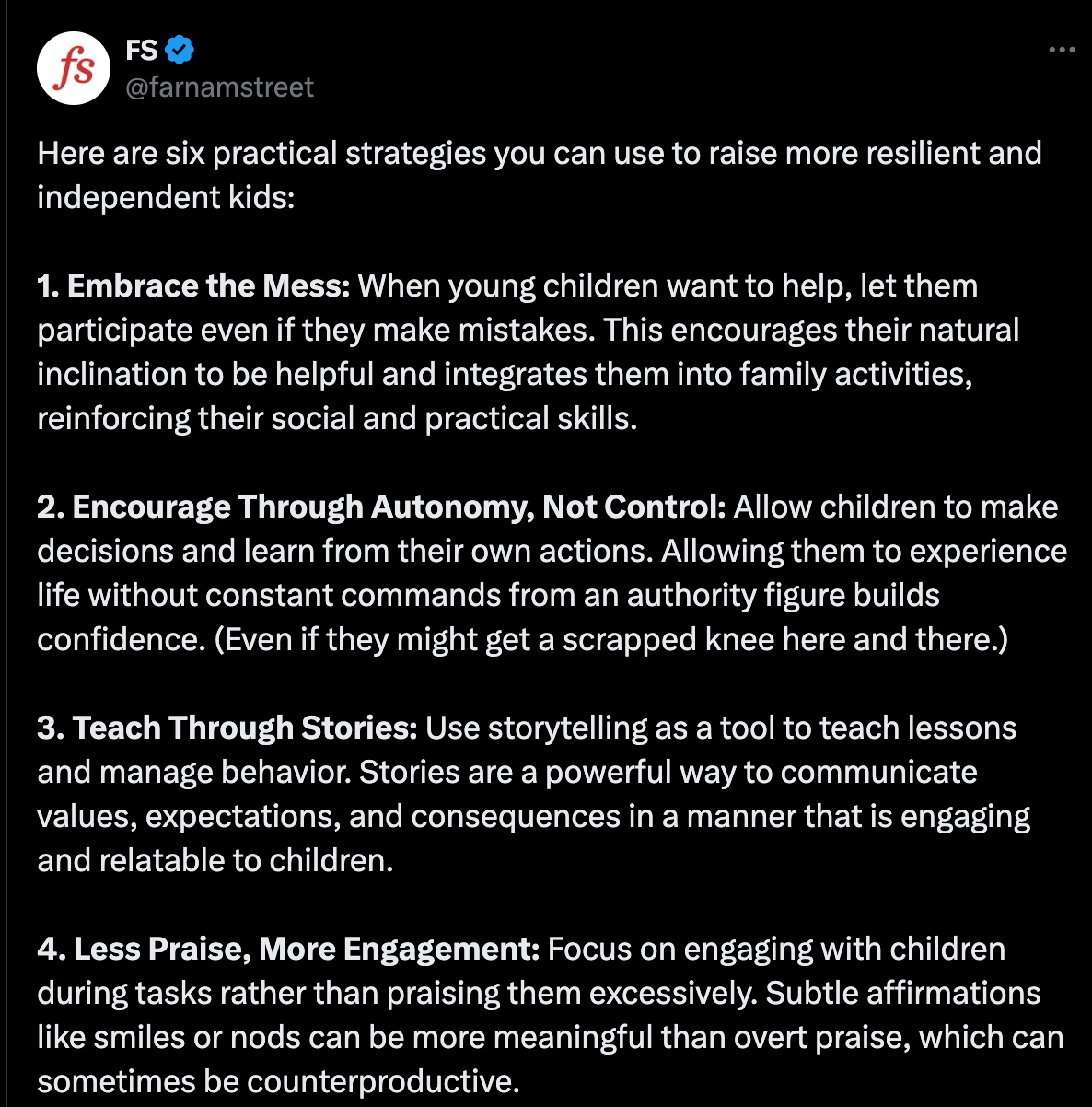 fs

FS
@farnamstreet

Here are six practical strategies you can use to raise more resilient and independent kids:

1. Embrace the Mess: When young children want to help, let them participate even if they make mistakes. This encourages their natural inclination to be helpful and integrates them into family activities, reinforcing their social and practical skills.

2. Encourage Through Autonomy, Not Control: Allow children to make decisions and learn from their own actions. Allowing them to experience life without constant commands from an authority figure builds confidence. (Even if they might get a scrapped knee here and there.)

3. Teach Through Stories: Use storytelling as a tool to teach lessons and manage behavior. Stories are a powerful way to communicate values, expectations, and consequences in a manner that is engaging and relatable to children.

4. Less Praise, More Engagement: Focus on engaging with children during tasks rather than praising them excessively. Subtle affirmations like smiles or nods can be more meaningful than overt praise, which can sometimes be counterproductive.